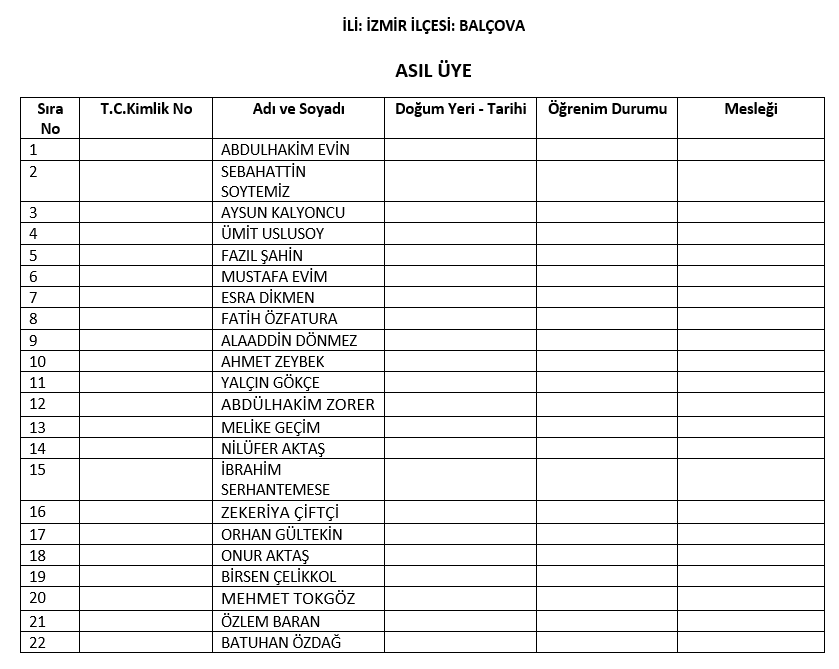 İLİ: İZMİR İLÇESİ: BALÇOVA

ASIL ÜYE

| Sıra No | T.C.Kimlik No | Adı ve Soyadı | Doğum Yeri - Tarihi | Öğrenim Durumu | Mesleği |
|---|---|---|---|---|---|
| 1 | | ABDULHAKİM EVİN | | | |
| 2 | | SEBAHATTİN SOYTEMİZ | | | |
| 3 | | AYSUN KALYONCU | | | |
| 4 | | ÜMİT USLUSOY | | | |
| 5 | | FAZIL ŞAHİN | | | |
| 6 | | MUSTAFA EVİM | | | |
| 7 | | ESRA DİKMEN | | | |
| 8 | | FATİH ÖZFATURA | | | |
| 9 | | ALAADDİN DÖNMEZ | | | |
| 10 | | AHMET ZEYBEK | | | |
| 11 | | YALÇIN GÖKÇE | | | |
| 12 | | ABDÜLHAKİM ZORER | | | |
| 13 | | MELİKE GEÇİM | | | |
| 14 | | NİLÜFER AKTAŞ | | | |
| 15 | | İBRAHİM SERHANTEMESE | | | |
| 16 | | ZEKERİYA ÇİFTÇİ | | | |
| 17 | | ORHAN GÜLTEKİN | | | |
| 18 | | ONUR AKTAŞ | | | |
| 19 | | BİRSEN ÇELİKKOL | | | |
| 20 | | MEHMET TOKGÖZ | | | |
| 21 | | ÖZLEM BARAN | | | |
| 22 | | BATUHAN ÖZDAĞ | | | |